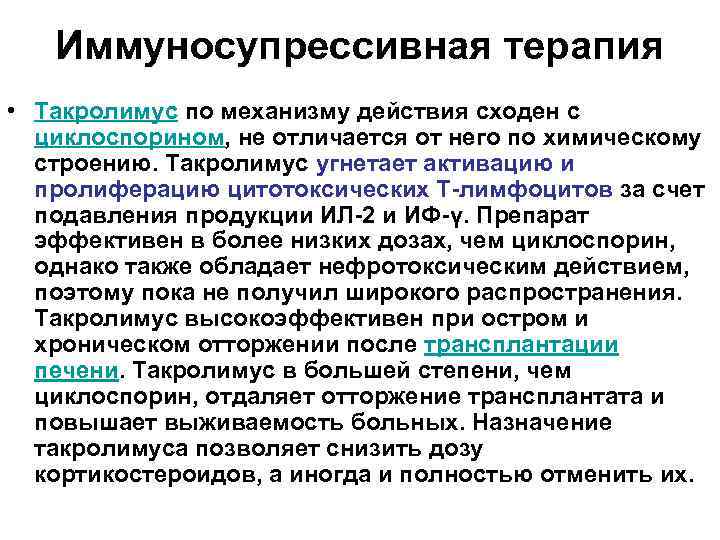 Иммуносупрессивная терапия

• Такролимус по механизму действия сходен с циклоспорином, не отличается от него по химическому строению. Такролимус угнетает активацию и пролиферацию цитотоксических Т-лимфоцитов за счет подавления продукции ИЛ-2 и ИФ-γ. Препарат эффективен в более низких дозах, чем циклоспорин, однако также обладает нефротоксическим действием, поэтому пока не получил широкого распространения. Такролимус высокоэффективен при остром и хроническом отторжении после трансплантации печени. Такролимус в большей степени, чем циклоспорин, отдаляет отторжение трансплантата и повышает выживаемость больных. Назначение такролимуса позволяет снизить дозу кортикостероидов, а иногда и полностью отменить их.